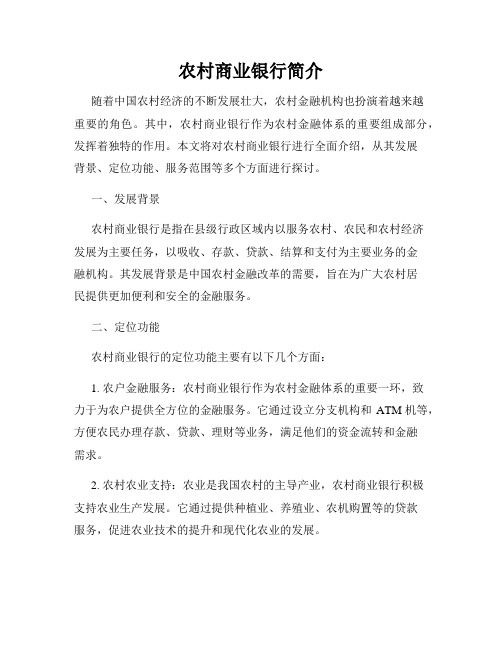 农村商业银行简介

随着中国农村经济的不断发展壮大，农村金融机构也扮演着越来越重要的角色。其中，农村商业银行作为农村金融体系的重要组成部分，发挥着独特的作用。本文将对农村商业银行进行全面介绍，从其发展背景、定位功能、服务范围等多个方面进行探讨。

一、发展背景

农村商业银行是指在县级行政区域内以服务农村、农民和农村经济发展为主要任务，以吸收、存款、贷款、结算和支付为主要业务的金融机构。其发展背景是中国农村金融改革的需要，旨在为广大农村居民提供更加便利和安全的金融服务。

二、定位功能

农村商业银行的定位功能主要有以下几个方面：

1. 农户金融服务：农村商业银行作为农村金融体系的重要一环，致力于为农户提供全方位的金融服务。它通过设立分支机构和 ATM 机等，方便农民办理存款、贷款、理财等业务，满足他们的资金流转和金融需求。

2. 农村农业支持：农业是我国农村的主导产业，农村商业银行积极支持农业生产发展。它通过提供种植业、养殖业、农机购置等的贷款服务，促进农业技术的提升和现代化农业的发展。